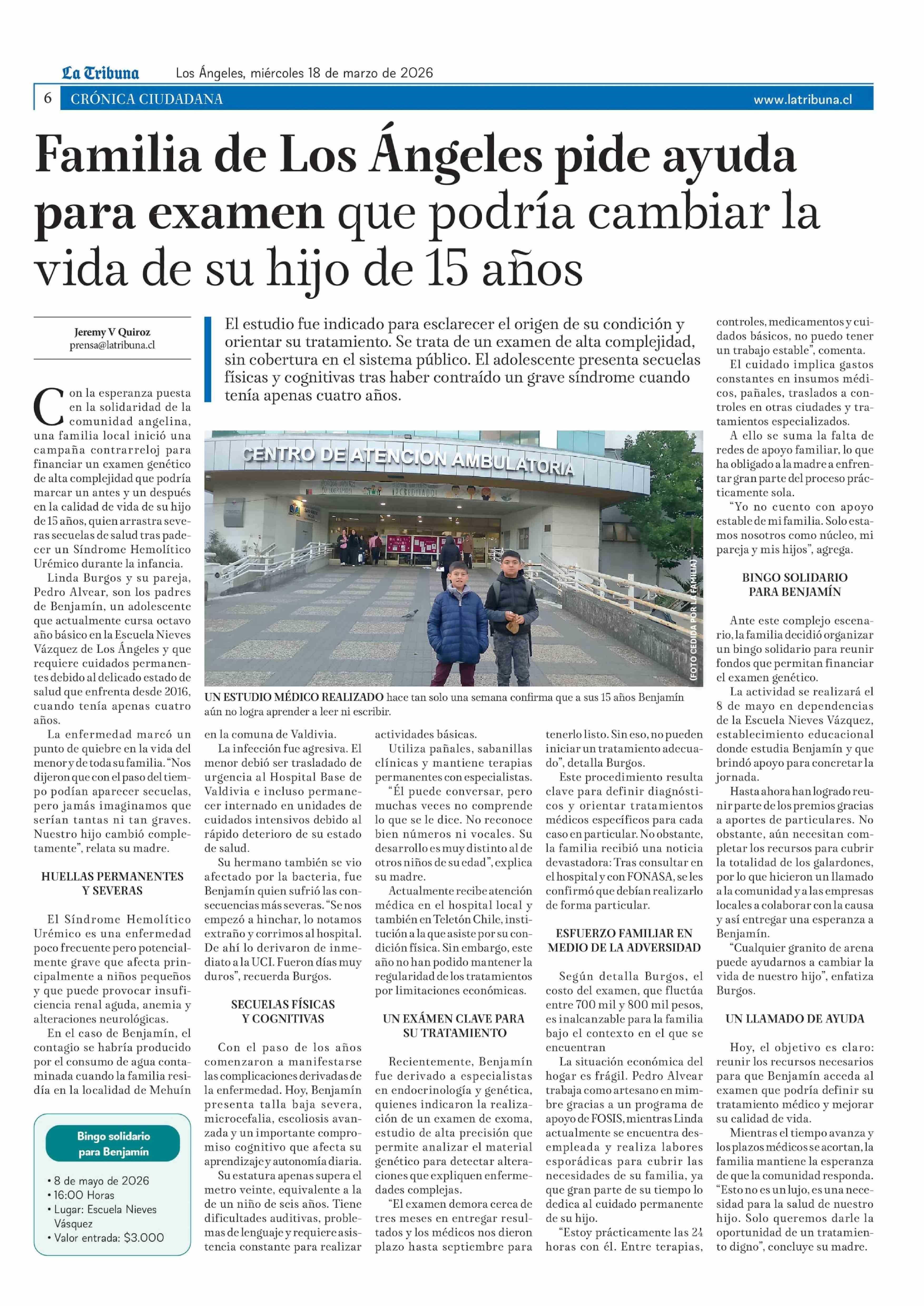 La Tribuna Los Ángeles, miércoles 18 de marzo de 2026

6 CRÓNICA CIUDADANA www.latribuna.cl

Familia de Los Ángeles pide ayuda para examen que podría cambiar la vida de su hijo de 15 años

Jeremy V Quiroz
prensa@latribuna.cl

El estudio fue indicado para esclarecer el origen de su condición y orientar su tratamiento. Se trata de un examen de alta complejidad, sin cobertura en el sistema público. El adolescente presenta secuelas físicas y cognitivas tras haber contraído un grave síndrome cuando tenía apenas cuatro años.

Con la esperanza puesta en la solidaridad de la comunidad angelina, una familia local inició una campaña contrarreloj para financiar un examen genético de alta complejidad que podría marcar un antes y un después en la calidad de vida de su hijo de 15 años, quien arrastra severas secuelas de salud tras padecer un Síndrome Hemolítico Urémico durante la infancia.

Linda Burgos y su pareja, Pedro Alvear, son los padres de Benjamín, un adolescente que actualmente cursa octavo año básico en la Escuela Nieves Vázquez de Los Ángeles y que requiere cuidados permanentes debido al delicado estado de salud que enfrenta desde 2016, cuando tenía apenas cuatro años.

La enfermedad marcó un punto de quiebre en la vida del menor y de toda su familia. "Nos dijeron que con el paso del tiempo podían aparecer secuelas, pero jamás imaginamos que serían tantas ni tan graves. Nuestro hijo cambió completamente", relata su madre.

HUELLAS PERMANENTES Y SEVERAS

El Síndrome Hemolítico Urémico es una enfermedad poco frecuente pero potencialmente grave que afecta principalmente a niños pequeños y que puede provocar insuficiencia renal aguda, anemia y alteraciones neurológicas.

En el caso de Benjamín, el contagio se habría producido por el consumo de agua contaminada cuando la familia residía en la localidad de Mehuín

Bingo solidario para Benjamín
• 8 de mayo de 2026
• 16:00 Horas
• Lugar: Escuela Nieves Vásquez
• Valor entrada: $3.000

CENTRO DE ATENCION AMBULATORIA

(FOTO CEDIDA POR LA FAMILIA)

UN ESTUDIO MÉDICO REALIZADO hace tan solo una semana confirma que a sus 15 años Benjamín aún no logra aprender a leer ni escribir.

en la comuna de Valdivia.

La infección fue agresiva. El menor debió ser trasladado de urgencia al Hospital Base de Valdivia e incluso permanecer internado en unidades de cuidados intensivos debido al rápido deterioro de su estado de salud.

Su hermano también se vio afectado por la bacteria, fue Benjamín quien sufrió las consecuencias más severas. "Se nos empezó a hinchar, lo notamos extraño y corrimos al hospital. De ahí lo derivaron de inmediato a la UCI. Fueron días muy duros", recuerda Burgos.

SECUELAS FÍSICAS Y COGNITIVAS

Con el paso de los años comenzaron a manifestarse las complicaciones derivadas de la enfermedad. Hoy, Benjamín presenta talla baja severa, microcefalia, escoliosis avanzada y un importante compromiso cognitivo que afecta su aprendizaje y autonomía diaria.

Su estatura apenas supera el metro veinte, equivalente a la de un niño de seis años. Tiene dificultades auditivas, problemas de lenguaje y requiere asistencia constante para realizar actividades básicas.

Utiliza pañales, sabanillas clínicas y mantiene terapias permanentes con especialistas.

"Él puede conversar, pero muchas veces no comprende lo que se le dice. No reconoce bien números ni vocales. Su desarrollo es muy distinto al de otros niños de su edad", explica su madre.

Actualmente recibe atención médica en el hospital local y también en Teletón Chile, institución a la que asiste por su condición física. Sin embargo, este año no han podido mantener la regularidad de los tratamientos por limitaciones económicas.

UN EXÁMEN CLAVE PARA SU TRATAMIENTO

Recientemente, Benjamín fue derivado a especialistas en endocrinología y genética, quienes indicaron la realización de un examen de exoma, estudio de alta precisión que permite analizar el material genético para detectar alteraciones que expliquen enfermedades complejas.

"El examen demora cerca de tres meses en entregar resultados y los médicos nos dieron plazo hasta septiembre para tenerlo listo. Sin eso, no pueden iniciar un tratamiento adecuado", detalla Burgos.

Este procedimiento resulta clave para definir diagnósticos y orientar tratamientos médicos específicos para cada caso en particular. No obstante, la familia recibió una noticia devastadora: Tras consultar en el hospital y con FONASA, se les confirmó que debían realizarlo de forma particular.

ESFUERZO FAMILIAR EN MEDIO DE LA ADVERSIDAD

Según detalla Burgos, el costo del examen, que fluctúa entre 700 mil y 800 mil pesos, es inalcanzable para la familia bajo el contexto en el que se encuentran

La situación económica del hogar es frágil. Pedro Alvear trabaja como artesano en mimbre gracias a un programa de apoyo de FOSIS, mientras Linda actualmente se encuentra desempleada y realiza labores esporádicas para cubrir las necesidades de su familia, ya que gran parte de su tiempo lo dedica al cuidado permanente de su hijo.

"Estoy prácticamente las 24 horas con él. Entre terapias, controles, medicamentos y cuidados básicos, no puedo tener un trabajo estable", comenta.

El cuidado implica gastos constantes en insumos médicos, pañales, traslados a controles en otras ciudades y tratamientos especializados.

A ello se suma la falta de redes de apoyo familiar, lo que ha obligado a la madre a enfrentar gran parte del proceso prácticamente sola.

"Yo no cuento con apoyo estable de mi familia. Solo estamos nosotros como núcleo, mi pareja y mis hijos", agrega.

BINGO SOLIDARIO PARA BENJAMÍN

Ante este complejo escenario, la familia decidió organizar un bingo solidario para reunir fondos que permitan financiar el examen genético.

La actividad se realizará el 8 de mayo en dependencias de la Escuela Nieves Vázquez, establecimiento educacional donde estudia Benjamín y que brindó apoyo para concretar la jornada.

Hasta ahora han logrado reunir parte de los premios gracias a aportes de particulares. No obstante, aún necesitan completar los recursos para cubrir la totalidad de los galardones, por lo que hicieron un llamado a la comunidad y a las empresas locales a colaborar con la causa y así entregar una esperanza a Benjamín.

"Cualquier granito de arena puede ayudarnos a cambiar la vida de nuestro hijo", enfatiza Burgos.

UN LLAMADO DE AYUDA

Hoy, el objetivo es claro: reunir los recursos necesarios para que Benjamín acceda al examen que podría definir su tratamiento médico y mejorar su calidad de vida.

Mientras el tiempo avanza y los plazos médicos se acortan, la familia mantiene la esperanza de que la comunidad responda. "Esto no es un lujo, es una necesidad para la salud de nuestro hijo. Solo queremos darle la oportunidad de un tratamiento digno", concluye su madre.